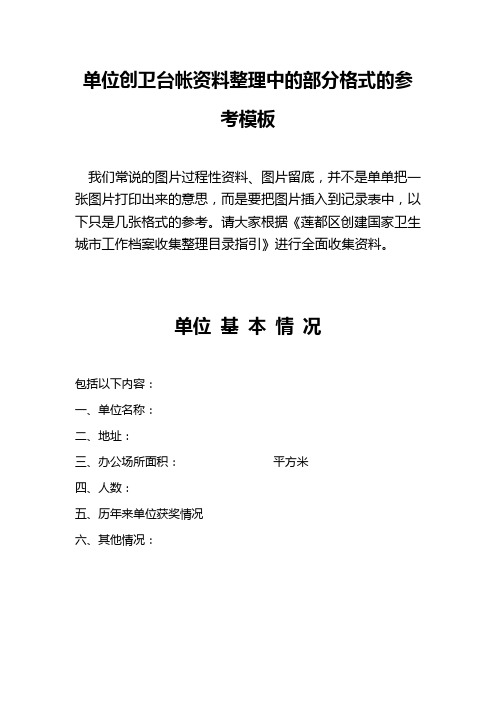 单位创卫台帐资料整理中的部分格式的参考模板

我们常说的图片过程性资料、图片留底，并不是单单把一张图片打印出来的意思，而是要把图片插入到记录表中，以下只是几张格式的参考。请大家根据《莲都区创建国家卫生城市工作档案收集整理目录指引》进行全面收集资料。

单位 基 本 情 况

包括以下内容：

一、单位名称：

二、地址：

三、办公场所面积：　　　　　　　平方米

四、人数：

五、历年来单位获奖情况

六、其他情况：